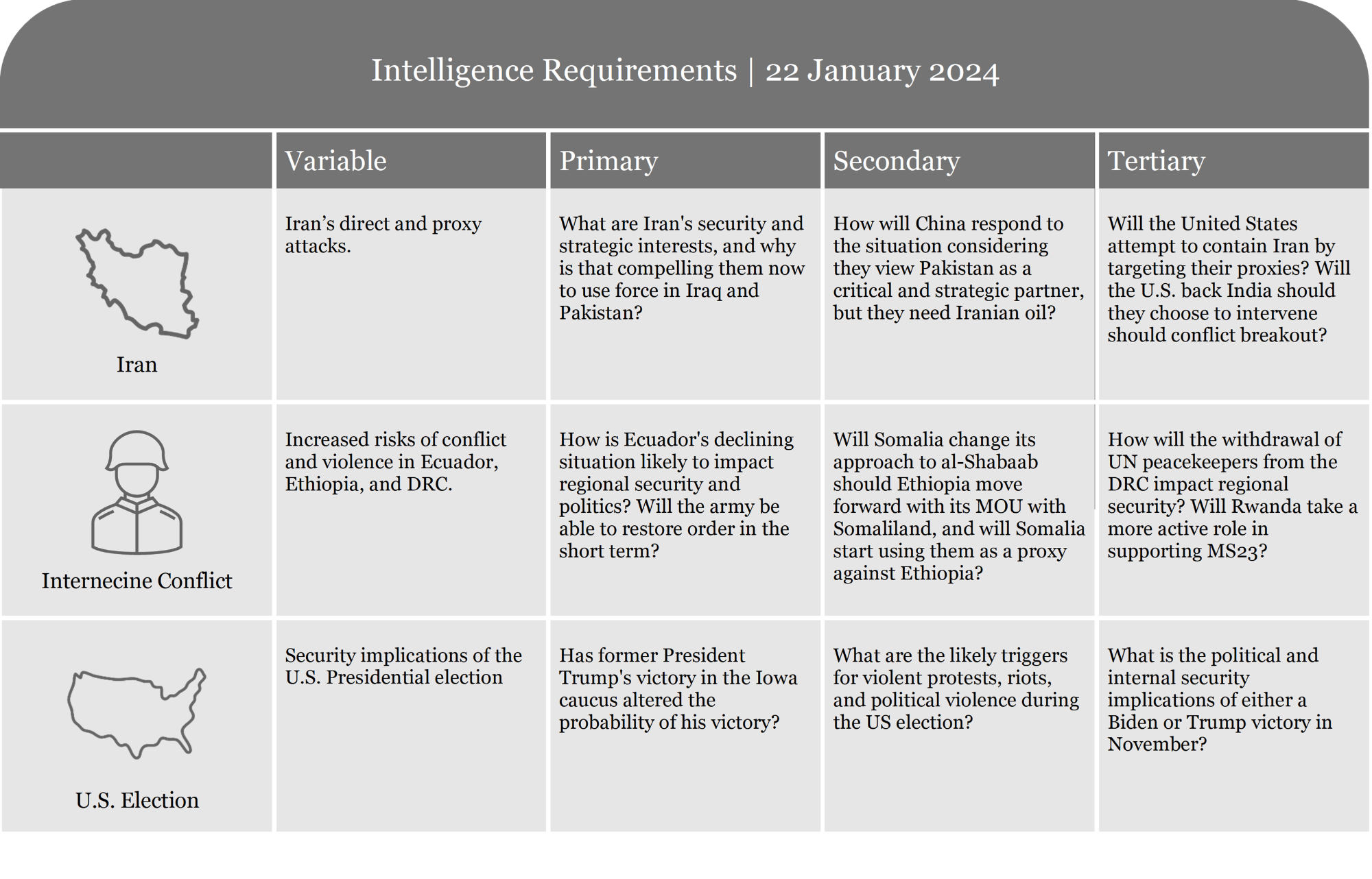 Intelligence Requirements | 22 January 2024

| | Variable | Primary | Secondary | Tertiary |
|---|---|---|---|---|
| Iran | Iran's direct and proxy attacks. | What are Iran's security and strategic interests, and why is that compelling them now to use force in Iraq and Pakistan? | How will China respond to the situation considering they view Pakistan as a critical and strategic partner, but they need Iranian oil? | Will the United States attempt to contain Iran by targeting their proxies? Will the U.S. back India should they choose to intervene should conflict breakout? |
| Internecine Conflict | Increased risks of conflict and violence in Ecuador, Ethiopia, and DRC. | How is Ecuador's declining situation likely to impact regional security and politics? Will the army be able to restore order in the short term? | Will Somalia change its approach to al-Shabaab should Ethiopia move forward with its MOU with Somaliland, and will Somalia start using them as a proxy against Ethiopia? | How will the withdrawal of UN peacekeepers from the DRC impact regional security? Will Rwanda take a more active role in supporting MS23? |
| U.S. Election | Security implications of the U.S. Presidential election | Has former President Trump's victory in the Iowa caucus altered the probability of his victory? | What are the likely triggers for violent protests, riots, and political violence during the US election? | What is the political and internal security implications of either a Biden or Trump victory in November? |